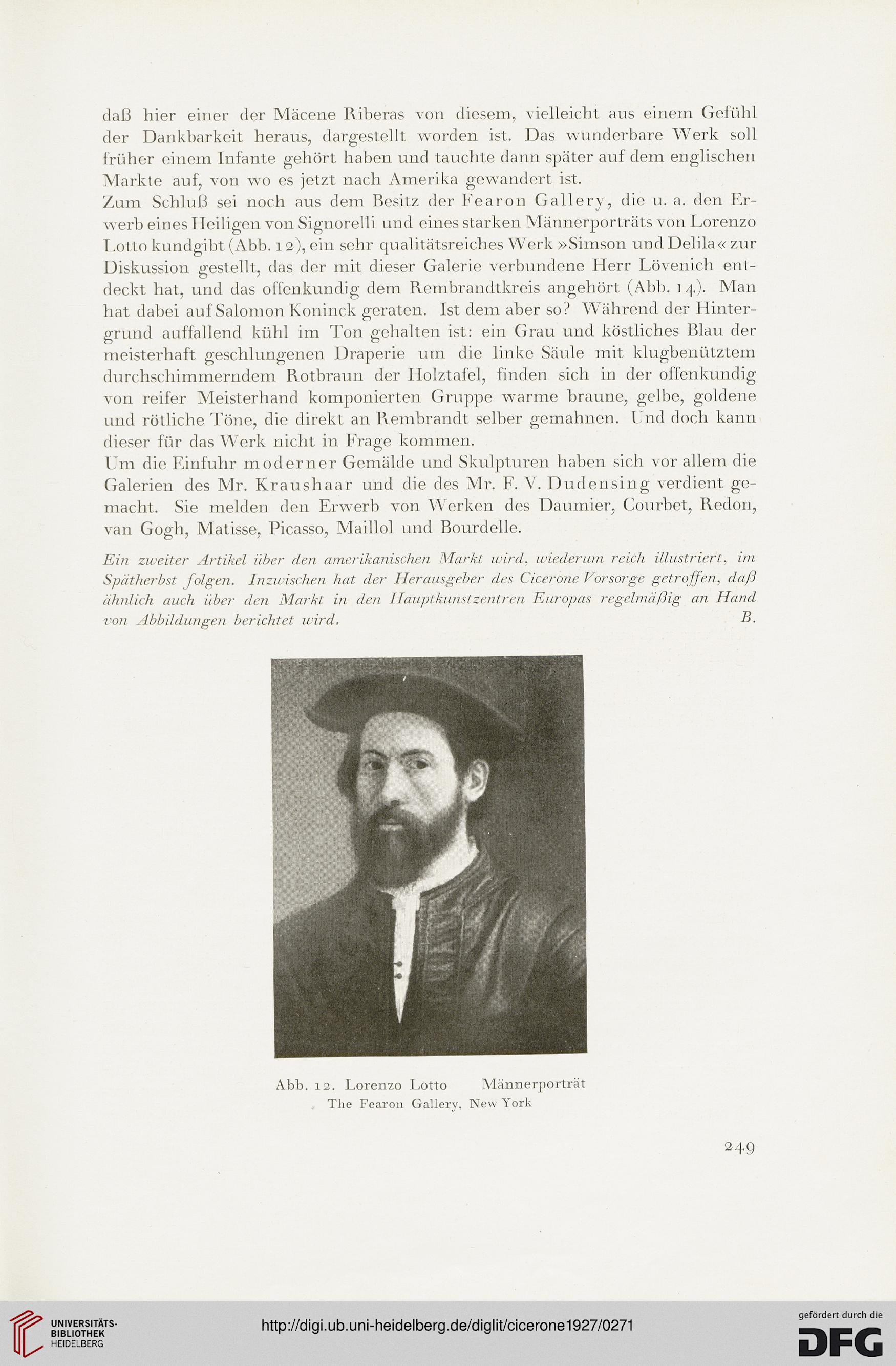 daß hier einer der Mäcene Riberas von diesem, vielleicht aus einem Gefühl der Dankbarkeit heraus, dargestellt worden ist. Das wunderbare Werk soll früher einem Infante gehört haben und tauchte dann später auf dem englischen Markte auf, von wo es jetzt nach Amerika gewandert ist.

Zum Schluß sei noch aus dem Besitz der Fearon Gallery, die u. a. den Erwerb eines Heiligen von Signorelli und eines starken Männerporträts von Lorenzo Lotto kundgibt (Abb. 12), ein sehr qualitätsreiches Werk »Simson und Delila« zur Diskussion gestellt, das der mit dieser Galerie verbundene Herr Lövenich entdeckt hat, und das offenkundig dem Rembrandtkreis angehört (Abb. 14). Man hat dabei auf Salomon Koninck geraten. Ist dem aber so? Während der Hintergrund auffallend kühl im Ton gehalten ist: ein Grau und köstliches Blau der meisterhaft geschlungenen Draperie um die linke Säule mit klugbenütztem durchschimmerndem Rotbraun der Holztafel, finden sich in der offenkundig von reifer Meisterhand komponierten Gruppe warme braune, gelbe, goldene und rötliche Töne, die direkt an Rembrandt selber gemahnen. Und doch kann dieser für das Werk nicht in Frage kommen.

Um die Einfuhr moderner Gemälde und Skulpturen haben sich vor allem die Galerien des Mr. Kraushaar und die des Mr. F. V. Dudensing verdient gemacht. Sie melden den Erwerb von Werken des Daumier, Courbet, Redon, van Gogh, Matisse, Picasso, Maillol und Bourdelle.

Ein zweiter Artikel über den amerikanischen Markt wird, wiederum reich illustriert, im Spätherbst folgen. Inzwischen hat der Herausgeber des Cicerone Vorsorge getroffen, daß ähnlich auch über den Markt in den Hauptkunstzentren Europas regelmäßig an Hand von Abbildungen berichtet wird. B.

Abb. 12. Lorenzo Lotto Männerporträt
The Fearon Gallery, New York

249

UNIVERSITÄTS-BIBLIOTHEK HEIDELBERG

http://digi.ub.uni-heidelberg.de/diglit/cicerone1927/0271

gefördert durch die DFG